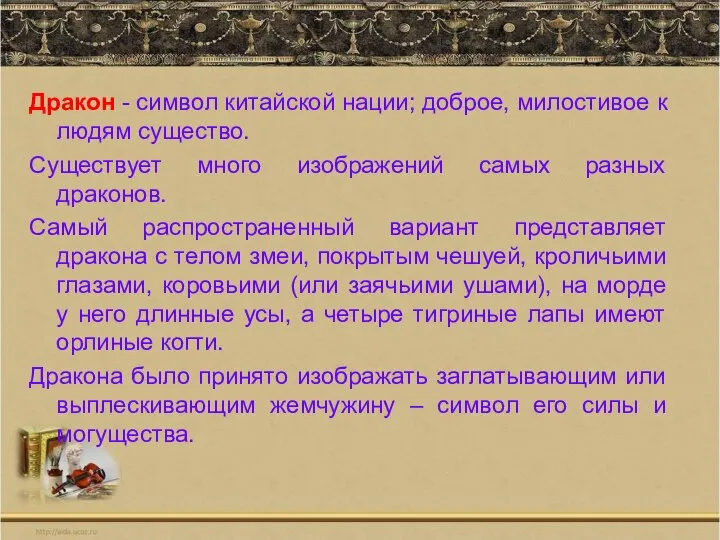 Дракон - символ китайской нации; доброе, милостивое к людям существо.

Существует много изображений самых разных драконов.

Самый распространенный вариант представляет дракона с телом змеи, покрытым чешуей, кроличьими глазами, коровьими (или заячьими ушами), на морде у него длинные усы, а четыре тигриные лапы имеют орлиные когти.

Дракона было принято изображать заглатывающим или выплескивающим жемчужину – символ его силы и могущества.

http://aida.ucoz.ru